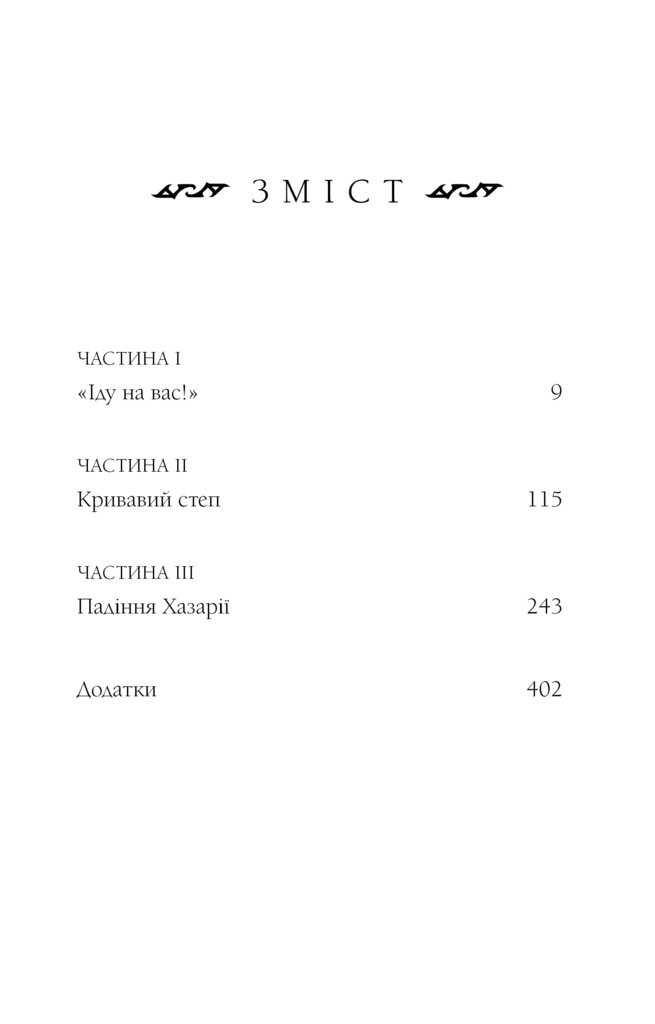 ЗМІСТ

ЧАСТИНА І
«Іду на вас!» 9

ЧАСТИНА ІІ
Кривавий степ 115

ЧАСТИНА ІІІ
Падіння Хазарії 243

Додатки 402